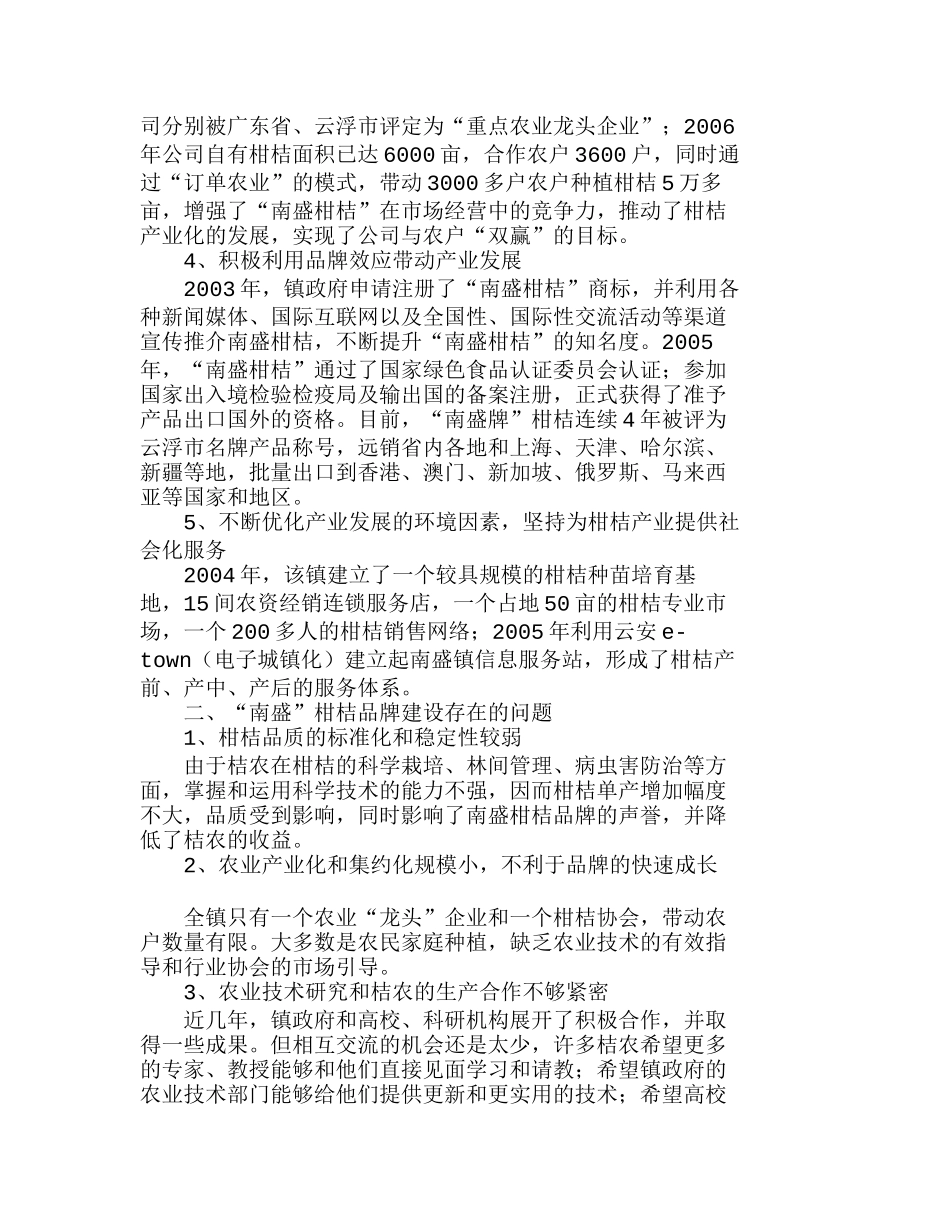 司分别被广东省、云浮市评定为“重点农业龙头企业”；2006年公司自有柑桔面积已达6000亩，合作农户3600户，同时通过“订单农业”的模式，带动3000多户农户种植柑桔5万多亩，增强了“南盛柑桔”在市场经营中的竞争力，推动了柑桔产业化的发展，实现了公司与农户“双赢”的目标。

4、积极利用品牌效应带动产业发展

2003年，镇政府申请注册了“南盛柑桔”商标，并利用各种新闻媒体、国际互联网以及全国性、国际性交流活动等渠道宣传推介南盛柑桔，不断提升“南盛柑桔”的知名度。2005年，“南盛柑桔”通过了国家绿色食品认证委员会认证；参加国家出入境检验检疫局及输出国的备案注册，正式获得了准予产品出口国外的资格。目前，“南盛牌”柑桔连续4年被评为云浮市名牌产品称号，远销省内各地和上海、天津、哈尔滨、新疆等地，批量出口到香港、澳门、新加坡、俄罗斯、马来西亚等国家和地区。

5、不断优化产业发展的环境因素，坚持为柑桔产业提供社会化服务

2004年，该镇建立了一个较具规模的柑桔种苗培育基地，15间农资经销连锁服务店，一个占地50亩的柑桔专业市场，一个200多人的柑桔销售网络；2005年利用云安e-town（电子城镇化）建立起南盛镇信息服务站，形成了柑桔产前、产中、产后的服务体系。

二、“南盛”柑桔品牌建设存在的问题

1、柑桔品质的标准化和稳定性较弱

由于桔农在柑桔的科学栽培、林间管理、病虫害防治等方面，掌握和运用科学技术的能力不强，因而柑桔单产增加幅度不大，品质受到影响，同时影响了南盛柑桔品牌的声誉，并降低了桔农的收益。

2、农业产业化和集约化规模小，不利于品牌的快速成长

全镇只有一个农业“龙头”企业和一个柑桔协会，带动农户数量有限。大多数是农民家庭种植，缺乏农业技术的有效指导和行业协会的市场引导。

3、农业技术研究和桔农的生产合作不够紧密

近几年，镇政府和高校、科研机构展开了积极合作，并取得一些成果。但相互交流的机会还是太少，许多桔农希望更多的专家、教授能够和他们直接见面学习和请教；希望镇政府的农业技术部门能够给他们提供更新和更实用的技术；希望高校